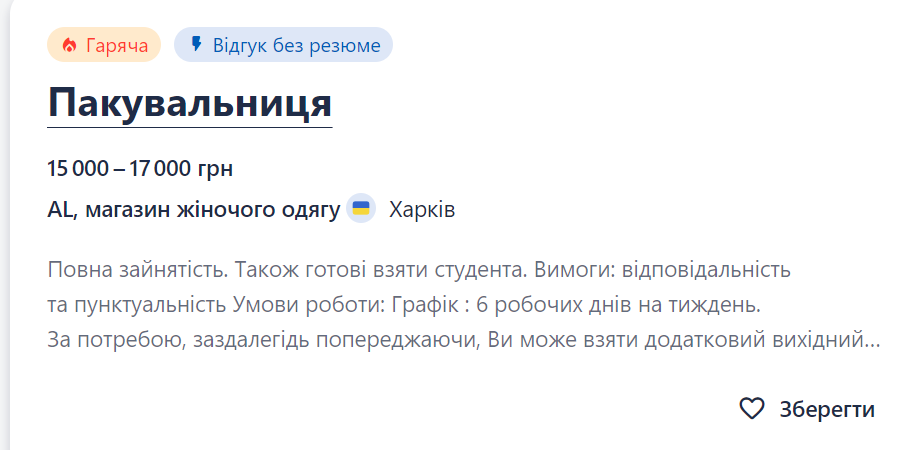 Гаряча Відгук без резюме

Пакувальниця

15 000 – 17 000 грн

AL, магазин жіночого одягу Харків

Повна зайнятість. Також готові взяти студента. Вимоги: відповідальність та пунктуальність Умови роботи: Графік : 6 робочих днів на тиждень. За потребою, заздалегідь попереджаючи, Ви може взяти додатковий вихідний...

Зберегти